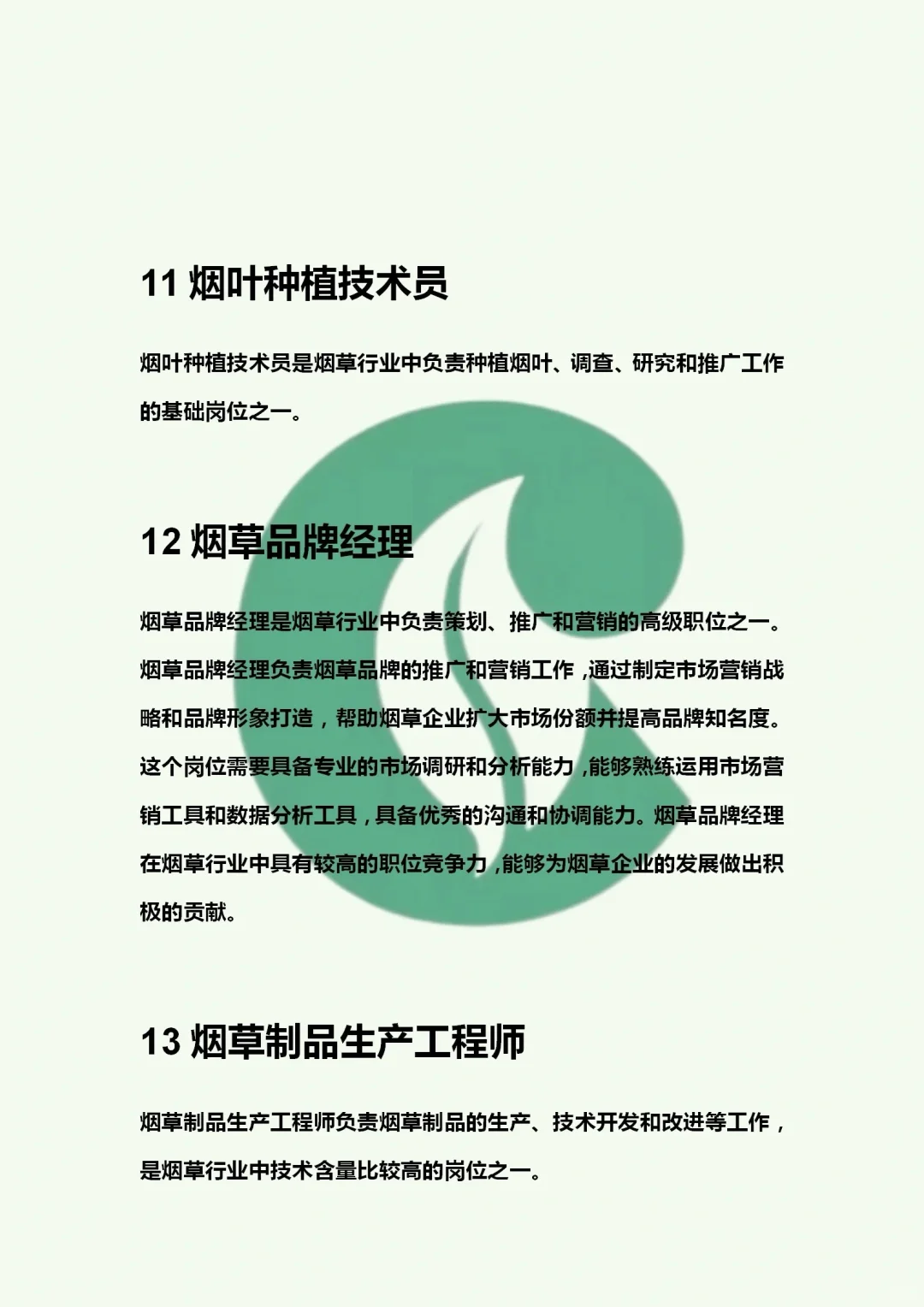 11 烟叶种植技术员

烟叶种植技术员是烟草行业中负责种植烟叶、调查、研究和推广工作的基础岗位之一。

12 烟草品牌经理

烟草品牌经理是烟草行业中负责策划、推广和营销的高级职位之一。烟草品牌经理负责烟草品牌的推广和营销工作，通过制定市场营销战略和品牌形象打造，帮助烟草企业扩大市场份额并提高品牌知名度。这个岗位需要具备专业的市场调研和分析能力，能够熟练运用市场营销工具和数据分析工具，具备优秀的沟通和协调能力。烟草品牌经理在烟草行业中具有较高的职位竞争力，能够为烟草企业的发展做出积极的贡献。

13 烟草制品生产工程师

烟草制品生产工程师负责烟草制品的生产、技术开发和改进等工作，是烟草行业中技术含量比较高的岗位之一。